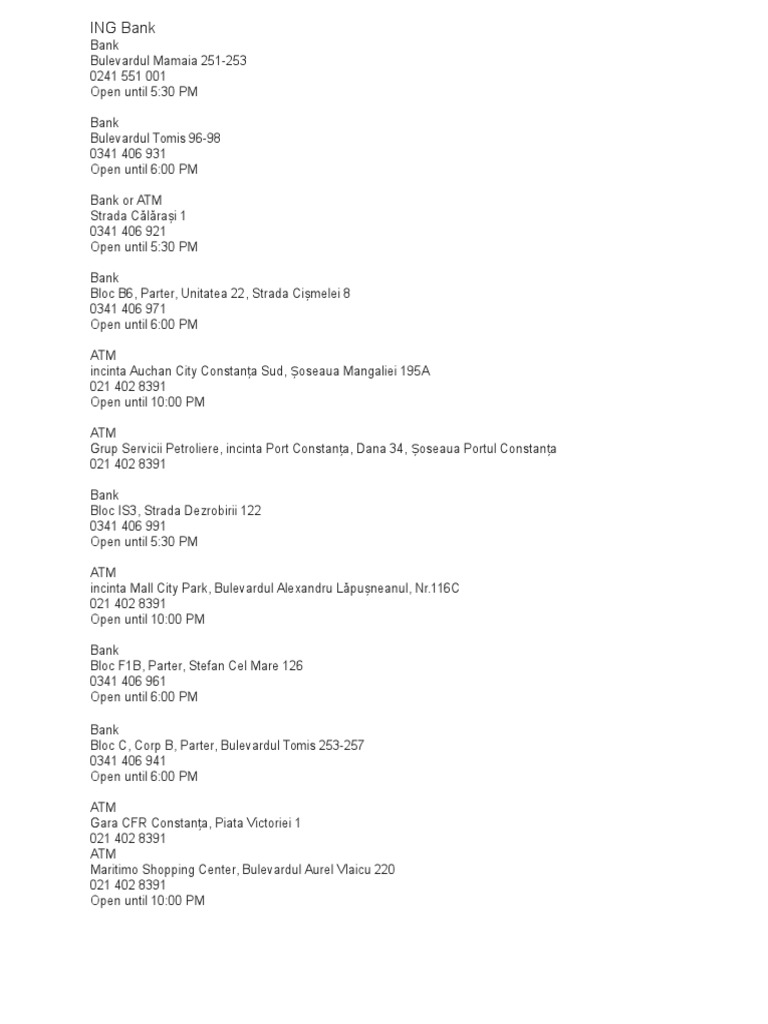 ING Bank
Bank
Bulevardul Mamaia 251-253
0241 551 001
Open until 5:30 PM

Bank
Bulevardul Tomis 96-98
0341 406 931
Open until 6:00 PM

Bank or ATM
Strada Călărași 1
0341 406 921
Open until 5:30 PM

Bank
Bloc B6, Parter, Unitatea 22, Strada Cișmelei 8
0341 406 971
Open until 6:00 PM

ATM
incinta Auchan City Constanța Sud, Șoseaua Mangaliei 195A
021 402 8391
Open until 10:00 PM

ATM
Grup Servicii Petroliere, incinta Port Constanța, Dana 34, Șoseaua Portul Constanța
021 402 8391

Bank
Bloc IS3, Strada Dezrobirii 122
0341 406 991
Open until 5:30 PM

ATM
incinta Mall City Park, Bulevardul Alexandru Lăpușneanul, Nr.116C
021 402 8391
Open until 10:00 PM

Bank
Bloc F1B, Parter, Stefan Cel Mare 126
0341 406 961
Open until 6:00 PM

Bank
Bloc C, Corp B, Parter, Bulevardul Tomis 253-257
0341 406 941
Open until 6:00 PM

ATM
Gara CFR Constanța, Piata Victoriei 1
021 402 8391
ATM
Maritimo Shopping Center, Bulevardul Aurel Vlaicu 220
021 402 8391
Open until 10:00 PM